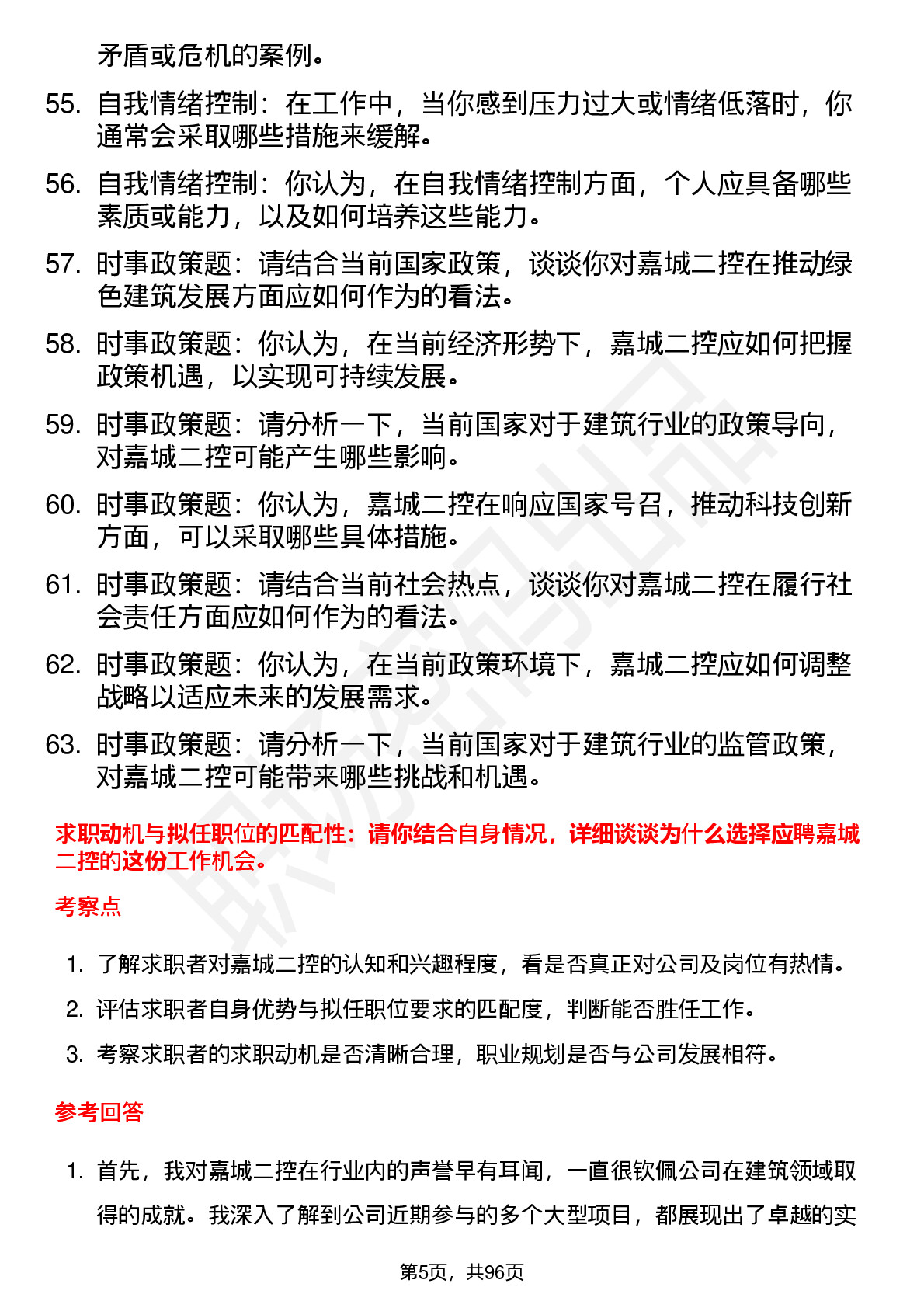 矛盾或危机的案例。

55. 自我情绪控制：在工作中，当你感到压力过大或情绪低落时，你通常会采取哪些措施来缓解。

56. 自我情绪控制：你认为，在自我情绪控制方面，个人应具备哪些素质或能力，以及如何培养这些能力。

57. 时事政策题：请结合当前国家政策，谈谈你对嘉城二控在推动绿色建筑发展方面应如何作为的看法。

58. 时事政策题：你认为，在当前经济形势下，嘉城二控应如何把握政策机遇，以实现可持续发展。

59. 时事政策题：请分析一下，当前国家对于建筑行业的政策导向，对嘉城二控可能产生哪些影响。

60. 时事政策题：你认为，嘉城二控在响应国家号召，推动科技创新方面，可以采取哪些具体措施。

61. 时事政策题：请结合当前社会热点，谈谈你对嘉城二控在履行社会责任方面应如何作为的看法。

62. 时事政策题：你认为，在当前政策环境下，嘉城二控应如何调整战略以适应未来的发展需求。

63. 时事政策题：请分析一下，当前国家对于建筑行业的监管政策，对嘉城二控可能带来哪些挑战和机遇。

求职动机与拟任职位的匹配性：请你结合自身情况，详细谈谈为什么选择应聘嘉城二控的这份工作机会。

考察点

1. 了解求职者对嘉城二控的认知和兴趣程度，看是否真正对公司及岗位有热情。
2. 评估求职者自身优势与拟任职位要求的匹配度，判断能否胜任工作。
3. 考察求职者的求职动机是否清晰合理，职业规划是否与公司发展相符。

参考回答

1. 首先，我对嘉城二控在行业内的声誉早有耳闻，一直很钦佩公司在建筑领域取得的成就。我深入了解到公司近期参与的多个大型项目，都展现出了卓越的实

第5页，共96页